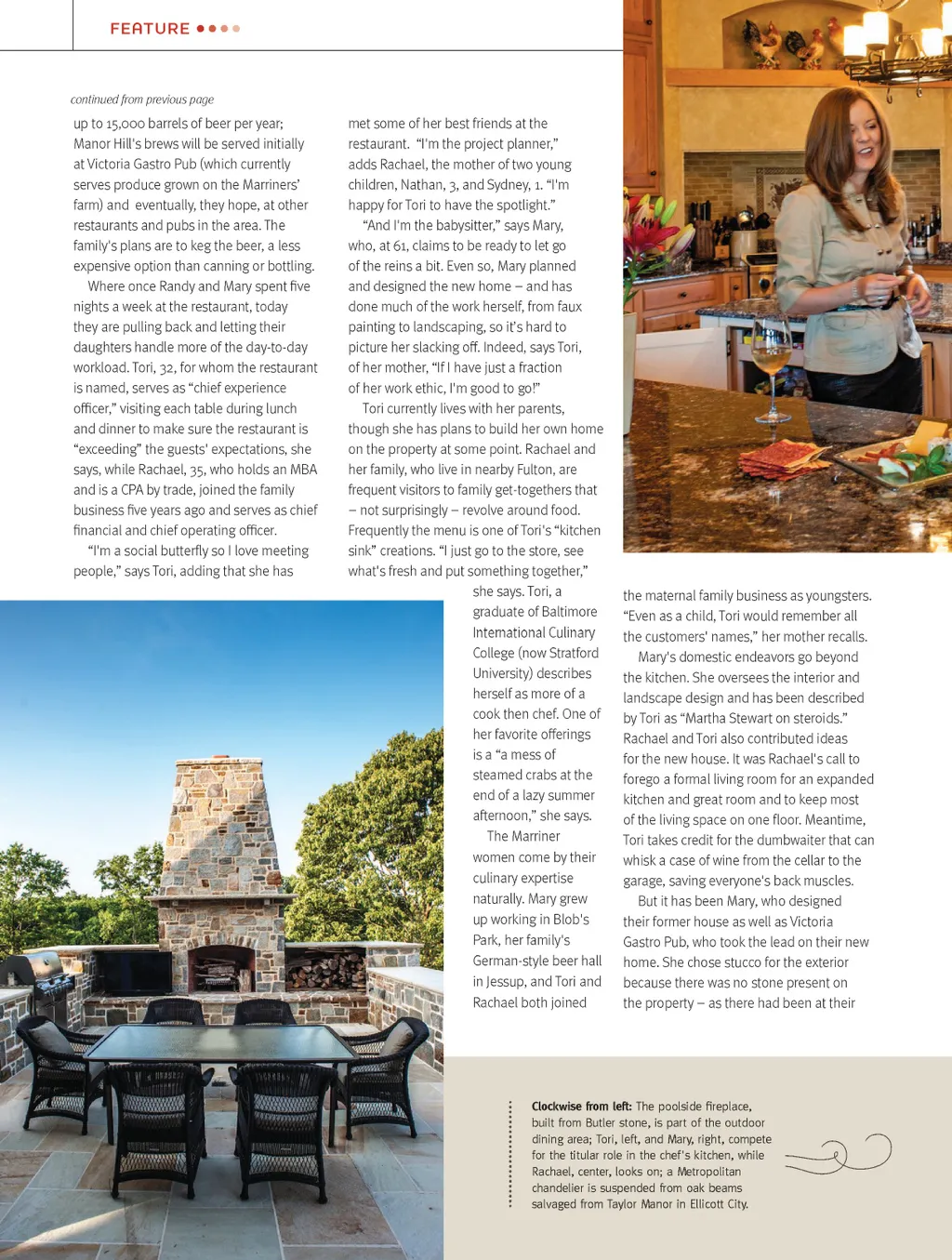 FEATURE

continued from previous page

up to 15,000 barrels of beer per year; Manor Hill's brews will be served initially at Victoria Gastro Pub (which currently serves produce grown on the Marriners' farm) and eventually, they hope, at other restaurants and pubs in the area. The family's plans are to keg the beer, a less expensive option than canning or bottling.

Where once Randy and Mary spent five nights a week at the restaurant, today they are pulling back and letting their daughters handle more of the day-to-day workload. Tori, 32, for whom the restaurant is named, serves as "chief experience officer," visiting each table during lunch and dinner to make sure the restaurant is "exceeding" the guests' expectations, she says, while Rachael, 35, who holds an MBA and is a CPA by trade, joined the family business five years ago and serves as chief financial and chief operating officer.

"I'm a social butterfly so I love meeting people," says Tori, adding that she has met some of her best friends at the restaurant. "I'm the project planner," adds Rachael, the mother of two young children, Nathan, 3, and Sydney, 1. "I'm happy for Tori to have the spotlight."

"And I'm the babysitter," says Mary, who, at 61, claims to be ready to let go of the reins a bit. Even so, Mary planned and designed the new home – and has done much of the work herself, from faux painting to landscaping, so it's hard to picture her slacking off. Indeed, says Tori, of her mother, "If I have just a fraction of her work ethic, I'm good to go!"

Tori currently lives with her parents, though she has plans to build her own home on the property at some point. Rachael and her family, who live in nearby Fulton, are frequent visitors to family get-togethers that – not surprisingly – revolve around food. Frequently the menu is one of Tori's "kitchen sink" creations. "I just go to the store, see what's fresh and put something together," she says. Tori, a graduate of Baltimore International Culinary College (now Stratford University) describes herself as more of a cook then chef. One of her favorite offerings is a "a mess of steamed crabs at the end of a lazy summer afternoon," she says.

The Marriner women come by their culinary expertise naturally. Mary grew up working in Blob's Park, her family's German-style beer hall in Jessup, and Tori and Rachael both joined the maternal family business as youngsters. "Even as a child, Tori would remember all the customers' names," her mother recalls.

Mary's domestic endeavors go beyond the kitchen. She oversees the interior and landscape design and has been described by Tori as "Martha Stewart on steroids." Rachael and Tori also contributed ideas for the new house. It was Rachael's call to forego a formal living room for an expanded kitchen and great room and to keep most of the living space on one floor. Meantime, Tori takes credit for the dumbwaiter that can whisk a case of wine from the cellar to the garage, saving everyone's back muscles.

But it has been Mary, who designed their former house as well as Victoria Gastro Pub, who took the lead on their new home. She chose stucco for the exterior because there was no stone present on the property – as there had been at their

Clockwise from left: The poolside fireplace, built from Butler stone, is part of the outdoor dining area; Tori, left, and Mary, right, compete for the titular role in the chef's kitchen, while Rachael, center, looks on; a Metropolitan chandelier is suspended from oak beams salvaged from Taylor Manor in Ellicott City.